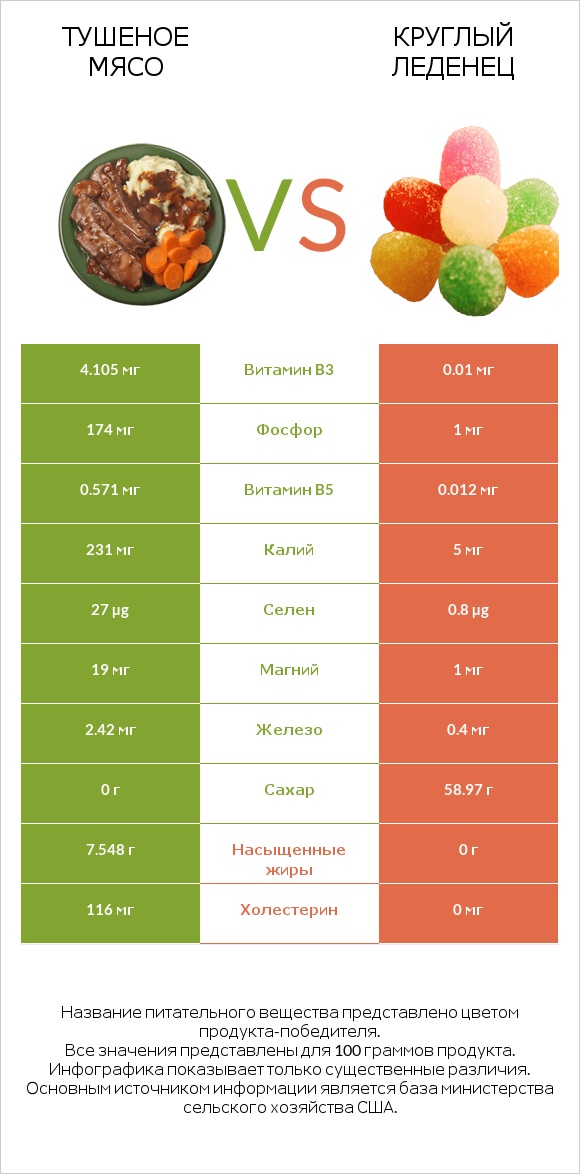 ТУШЕНОЕ МЯСО

VS

КРУГЛЫЙ ЛЕДЕНЕЦ

| 4.105 мг | Витамин B3 | 0.01 мг |
|---|---|---|
| 174 мг | Фосфор | 1 мг |
| 0.571 мг | Витамин B5 | 0.012 мг |
| 231 мг | Калий | 5 мг |
| 27 µg | Селен | 0.8 µg |
| 19 мг | Магний | 1 мг |
| 2.42 мг | Железо | 0.4 мг |
| 0 г | Сахар | 58.97 г |
| 7.548 г | Насыщенные жиры | 0 г |
| 116 мг | Холестерин | 0 мг |

Название питательного вещества представлено цветом продукта-победителя.
Все значения представлены для 100 граммов продукта.
Инфографика показывает только существенные различия.
Основным источником информации является база министерства сельского хозяйства США.